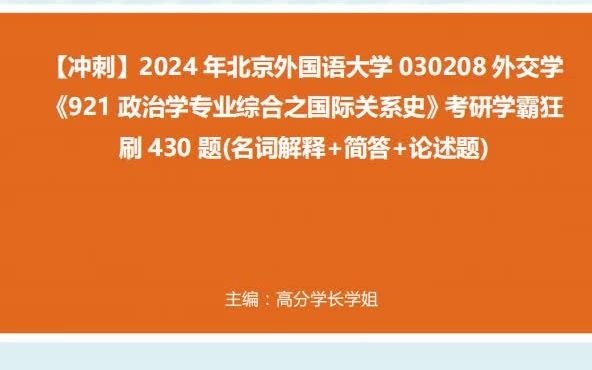 【冲刺】2024 年北京外国语大学 030208 外交学《921 政治学专业综合之国际关系史》考研学霸狂刷 430 题(名词解释+简答+论述题)

主编：高分学长学姐